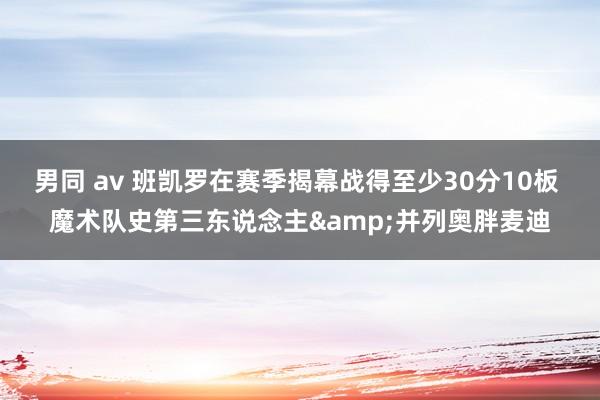 男同 av 班凯罗在赛季揭幕战得至少30分10板 魔术队史第三东说念主&amp;并列奥胖麦迪